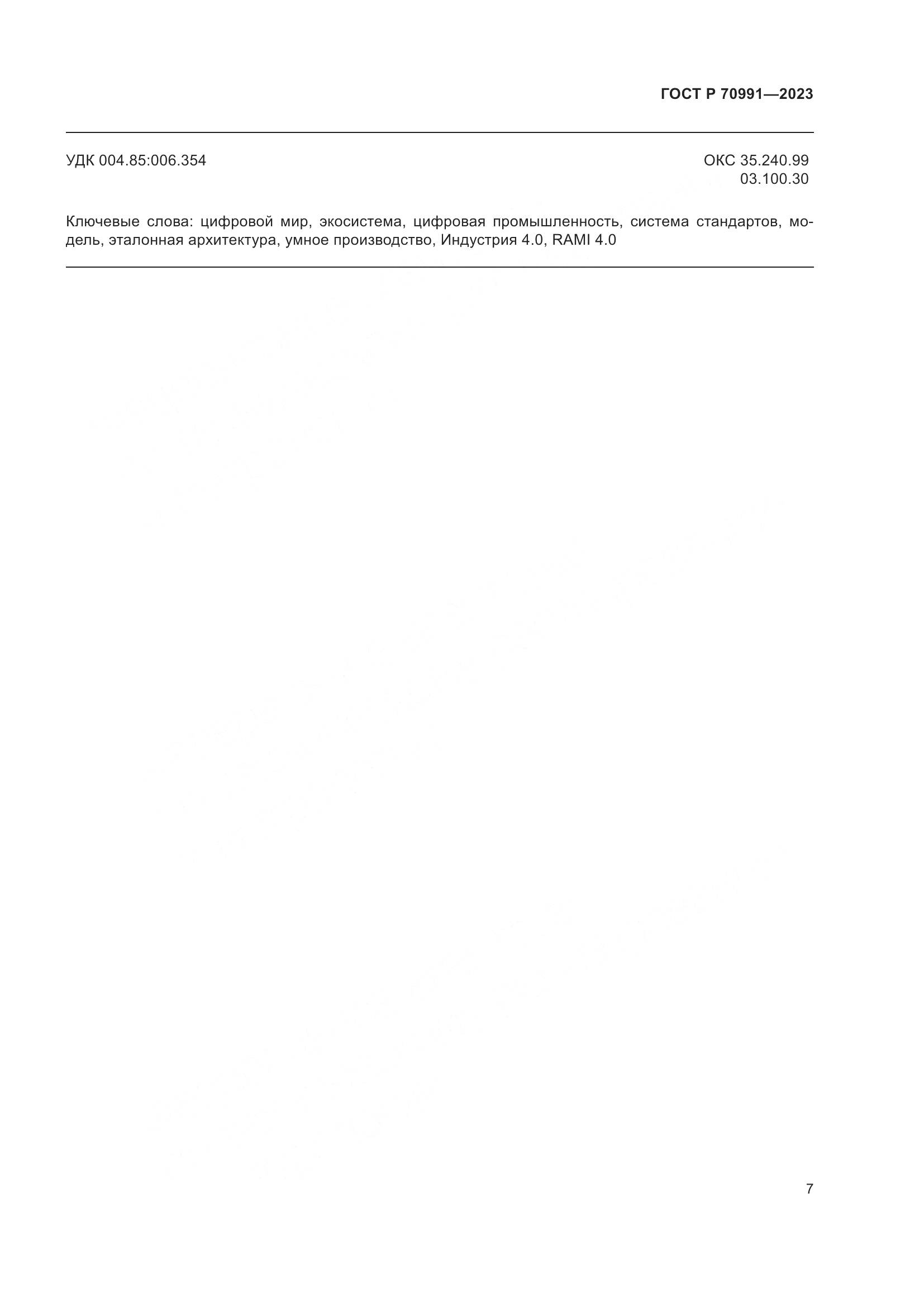 ГОСТ Р 70991—2023

УДК 004.85:006.354

ОКС 35.240.99
03.100.30

Ключевые слова: цифровой мир, экосистема, цифровая промышленность, система стандартов, модель, эталонная архитектура, умное производство, Индустрия 4.0, RAMI 4.0

7